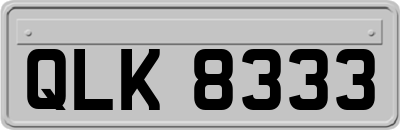 QLK 8333